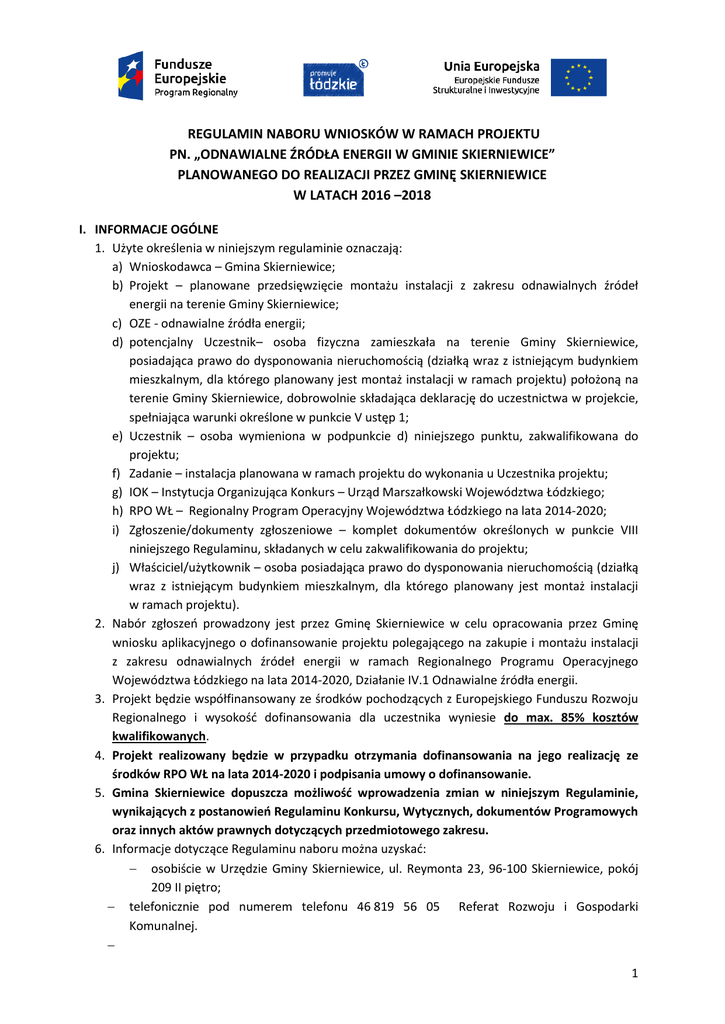 Fundusze Europejskie Program Regionalny

promuje łódzkie

Unia Europejska
Europejskie Fundusze Strukturalne i Inwestycyjne

REGULAMIN NABORU WNIOSKÓW W RAMACH PROJEKTU
PN. „ODNAWIALNE ŹRÓDŁA ENERGII W GMINIE SKIERNIEWICE”
PLANOWANEGO DO REALIZACJI PRZEZ GMINĘ SKIERNIEWICE
W LATACH 2016 –2018

I. INFORMACJE OGÓLNE
1. Użyte określenia w niniejszym regulaminie oznaczają:
a) Wnioskodawca – Gmina Skierniewice;
b) Projekt – planowane przedsięwzięcie montażu instalacji z zakresu odnawialnych źródeł energii na terenie Gminy Skierniewice;
c) OZE - odnawialne źródła energii;
d) potencjalny Uczestnik– osoba fizyczna zamieszkała na terenie Gminy Skierniewice, posiadająca prawo do dysponowania nieruchomością (działką wraz z istniejącym budynkiem mieszkalnym, dla którego planowany jest montaż instalacji w ramach projektu) położoną na terenie Gminy Skierniewice, dobrowolnie składająca deklarację do uczestnictwa w projekcie, spełniająca warunki określone w punkcie V ustęp 1;
e) Uczestnik – osoba wymieniona w podpunkcie d) niniejszego punktu, zakwalifikowana do projektu;
f) Zadanie – instalacja planowana w ramach projektu do wykonania u Uczestnika projektu;
g) IOK – Instytucja Organizująca Konkurs – Urząd Marszałkowski Województwa Łódzkiego;
h) RPO WŁ – Regionalny Program Operacyjny Województwa Łódzkiego na lata 2014-2020;
i) Zgłoszenie/dokumenty zgłoszeniowe – komplet dokumentów określonych w punkcie VIII niniejszego Regulaminu, składanych w celu zakwalifikowania do projektu;
j) Właściciel/użytkownik – osoba posiadająca prawo do dysponowania nieruchomością (działką wraz z istniejącym budynkiem mieszkalnym, dla którego planowany jest montaż instalacji w ramach projektu).
2. Nabór zgłoszeń prowadzony jest przez Gminę Skierniewice w celu opracowania przez Gminę wniosku aplikacyjnego o dofinansowanie projektu polegającego na zakupie i montażu instalacji z zakresu odnawialnych źródeł energii w ramach Regionalnego Programu Operacyjnego Województwa Łódzkiego na lata 2014-2020, Działanie IV.1 Odnawialne źródła energii.
3. Projekt będzie współfinansowany ze środków pochodzących z Europejskiego Funduszu Rozwoju Regionalnego i wysokość dofinansowania dla uczestnika wyniesie do max. 85% kosztów kwalifikowanych.
4. Projekt realizowany będzie w przypadku otrzymania dofinansowania na jego realizację ze środków RPO WŁ na lata 2014-2020 i podpisania umowy o dofinansowanie.
5. Gmina Skierniewice dopuszcza możliwość wprowadzenia zmian w niniejszym Regulaminie, wynikających z postanowień Regulaminu Konkursu, Wytycznych, dokumentów Programowych oraz innych aktów prawnych dotyczących przedmiotowego zakresu.
6. Informacje dotyczące Regulaminu naboru można uzyskać:
– osobiście w Urzędzie Gminy Skierniewice, ul. Reymonta 23, 96-100 Skierniewice, pokój 209 II piętro;
– telefonicznie pod numerem telefonu 46 819 56 05 Referat Rozwoju i Gospodarki Komunalnej.
–

1